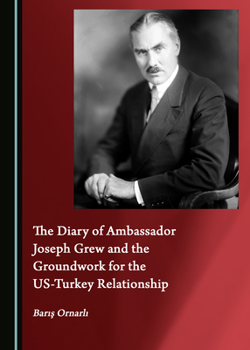 The Diary of Ambassador Joseph Grew and the Groundwork for the US-Turkey Relationship

Barış Ornarlı